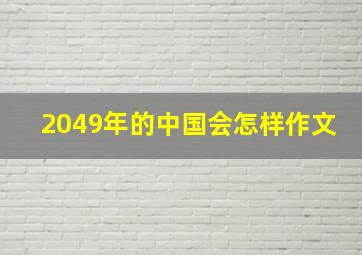 2049年的中国会怎样作文